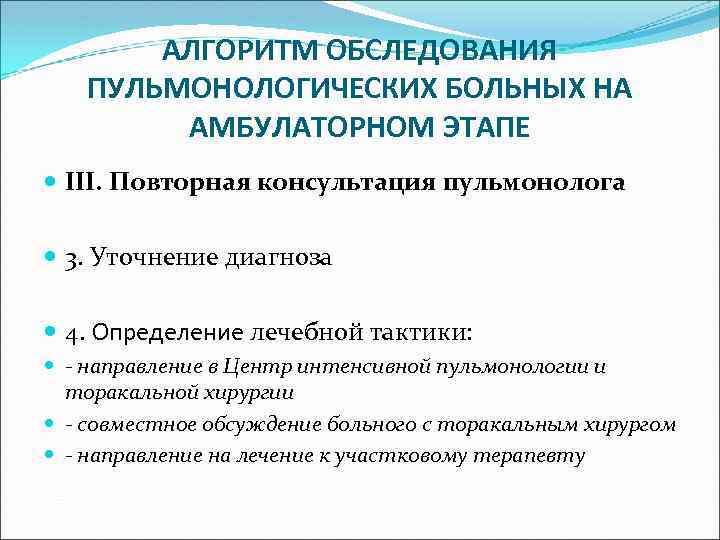 АЛГОРИТМ ОБСЛЕДОВАНИЯ ПУЛЬМОНОЛОГИЧЕСКИХ БОЛЬНЫХ НА АМБУЛАТОРНОМ ЭТАПЕ

III. Повторная консультация пульмонолога

3. Уточнение диагноза

4. Определение лечебной тактики:

- направление в Центр интенсивной пульмонологии и торакальной хирургии

- совместное обсуждение больного с торакальным хирургом

- направление на лечение к участковому терапевту